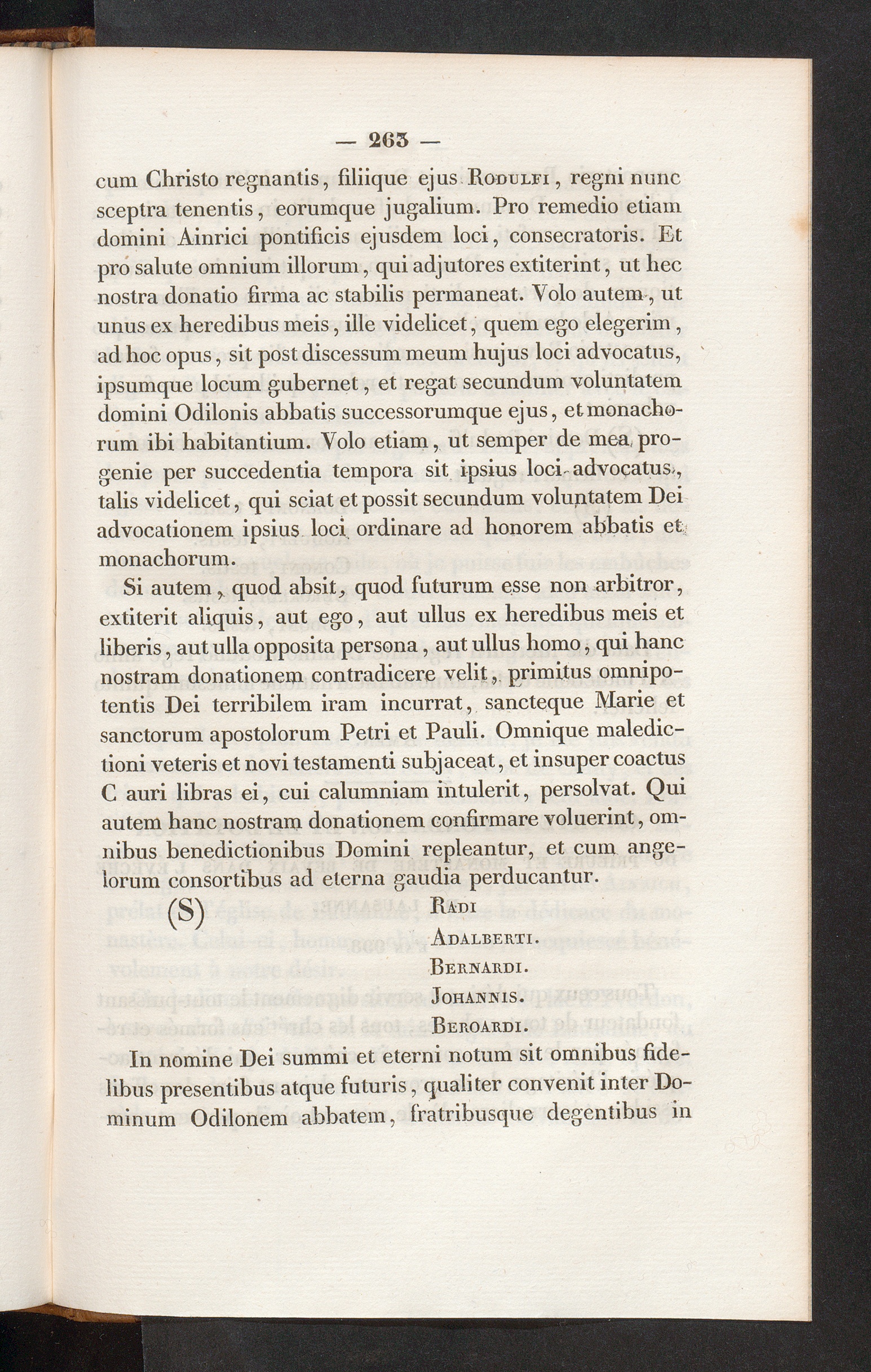 — 263 —

cum Christo regnantis, filiique ejus Rodulfi, regni nunc sceptra tenentis, eorumque jugalium. Pro remedio etiam domini Ainrici pontificis ejusdem loci, consecratoris. Et pro salute omnium illorum, qui adjutores extiterint, ut hec nostra donatio firma ac stabilis permaneat. Volo autem, ut unus ex heredibus meis, ille videlicet, quem ego elegerim, ad hoc opus, sit post discessum meum hujus loci advocatus, ipsumque locum gubernet, et regat secundum voluntatem domini Odilonis abbatis successorumque ejus, et monachorum ibi habitantium. Volo etiam, ut semper de mea progenie per succedentia tempora sit ipsius loci advocatus, talis videlicet, qui sciat et possit secundum voluntatem Dei advocationem ipsius loci ordinare ad honorem abbatis et monachorum.

Si autem, quod absit, quod futurum esse non arbitror, extiterit aliquis, aut ego, aut ullus ex heredibus meis et liberis, aut ulla opposita persona, aut ullus homo, qui hanc nostram donationem contradicere velit, primitus omnipotentis Dei terribilem iram incurrat, sancteque Marie et sanctorum apostolorum Petri et Pauli. Omnique maledictioni veteris et novi testamenti subjaceat, et insuper coactus C auri libras ei, cui calumniam intulerit, persolvat. Qui autem hanc nostram donationem confirmare voluerint, omnibus benedictionibus Domini repleantur, et cum angelorum consortibus ad eterna gaudia perducantur.

(S)

Radi
Adalberti.
Bernardi.
Johannis.
Beroardi.

In nomine Dei summi et eterni notum sit omnibus fidelibus presentibus atque futuris, qualiter convenit inter Dominum Odilonem abbatem, fratribusque degentibus in